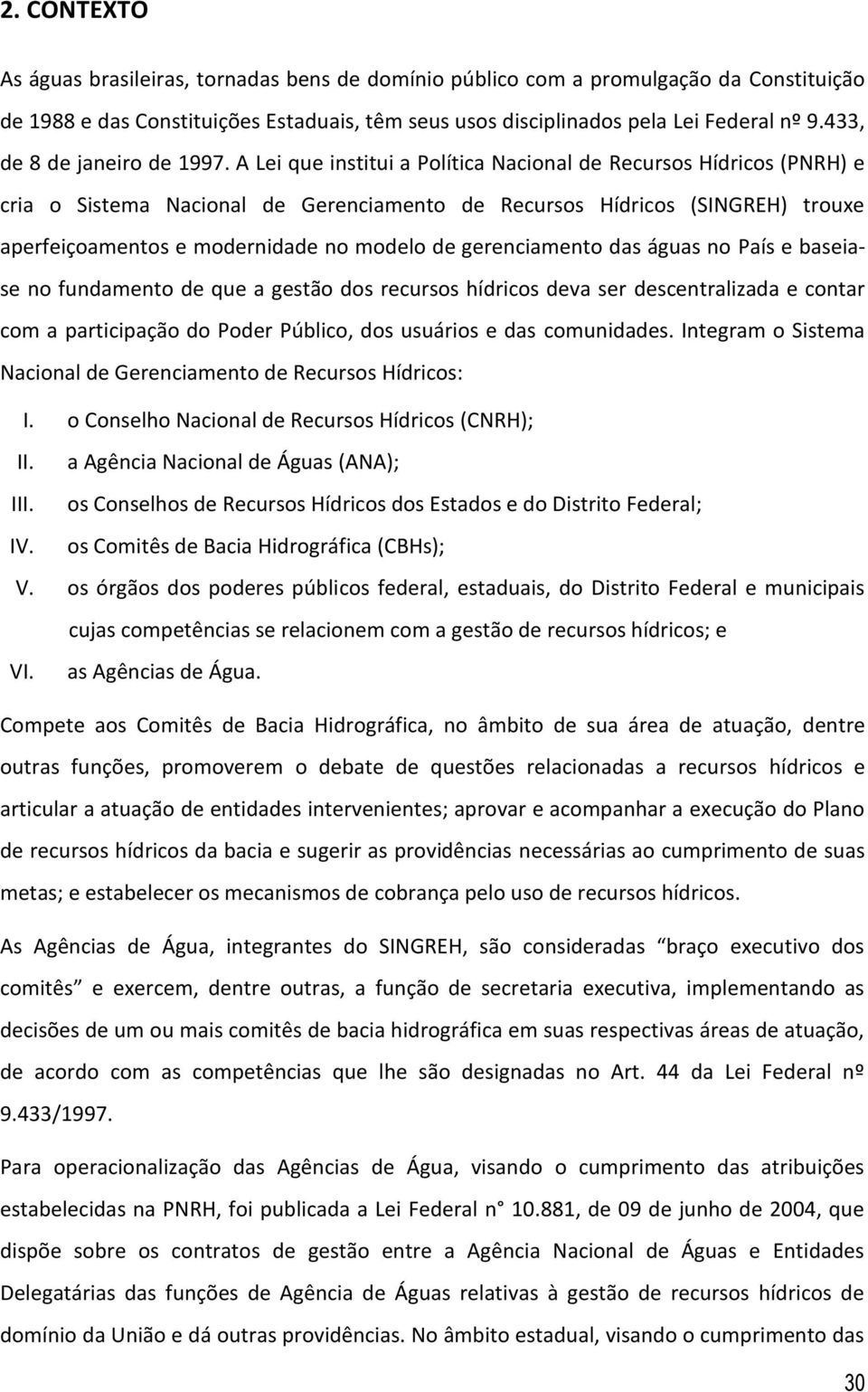 2. CONTEXTO

As águas brasileiras, tornadas bens de domínio público com a promulgação da Constituição de 1988 e das Constituições Estaduais, têm seus usos disciplinados pela Lei Federal nº 9.433, de 8 de janeiro de 1997. A Lei que institui a Política Nacional de Recursos Hídricos (PNRH) e cria o Sistema Nacional de Gerenciamento de Recursos Hídricos (SINGREH) trouxe aperfeiçoamentos e modernidade no modelo de gerenciamento das águas no País e baseia-se no fundamento de que a gestão dos recursos hídricos deva ser descentralizada e contar com a participação do Poder Público, dos usuários e das comunidades. Integram o Sistema Nacional de Gerenciamento de Recursos Hídricos:

I. o Conselho Nacional de Recursos Hídricos (CNRH);
II. a Agência Nacional de Águas (ANA);
III. os Conselhos de Recursos Hídricos dos Estados e do Distrito Federal;
IV. os Comitês de Bacia Hidrográfica (CBHs);
V. os órgãos dos poderes públicos federal, estaduais, do Distrito Federal e municipais cujas competências se relacionem com a gestão de recursos hídricos; e
VI. as Agências de Água.

Compete aos Comitês de Bacia Hidrográfica, no âmbito de sua área de atuação, dentre outras funções, promoverem o debate de questões relacionadas a recursos hídricos e articular a atuação de entidades intervenientes; aprovar e acompanhar a execução do Plano de recursos hídricos da bacia e sugerir as providências necessárias ao cumprimento de suas metas; e estabelecer os mecanismos de cobrança pelo uso de recursos hídricos.

As Agências de Água, integrantes do SINGREH, são consideradas “braço executivo dos comitês” e exercem, dentre outras, a função de secretaria executiva, implementando as decisões de um ou mais comitês de bacia hidrográfica em suas respectivas áreas de atuação, de acordo com as competências que lhe são designadas no Art. 44 da Lei Federal nº 9.433/1997.

Para operacionalização das Agências de Água, visando o cumprimento das atribuições estabelecidas na PNRH, foi publicada a Lei Federal n° 10.881, de 09 de junho de 2004, que dispõe sobre os contratos de gestão entre a Agência Nacional de Águas e Entidades Delegatárias das funções de Agência de Águas relativas à gestão de recursos hídricos de domínio da União e dá outras providências. No âmbito estadual, visando o cumprimento das

30